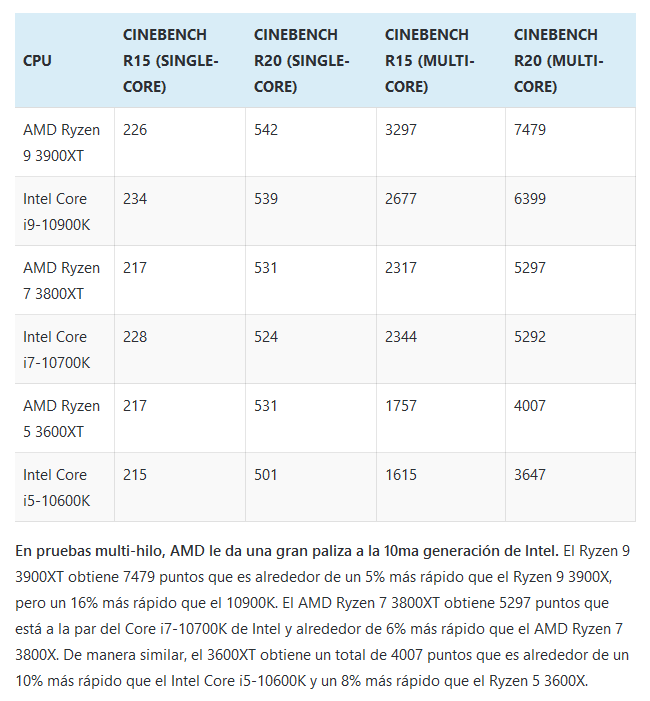 | CPU | CINEBENCH R15 (SINGLE-CORE) | CINEBENCH R20 (SINGLE-CORE) | CINEBENCH R15 (MULTI-CORE) | CINEBENCH R20 (MULTI-CORE) |
|---|---|---|---|---|
| AMD Ryzen 9 3900XT | 226 | 542 | 3297 | 7479 |
| Intel Core i9-10900K | 234 | 539 | 2677 | 6399 |
| AMD Ryzen 7 3800XT | 217 | 531 | 2317 | 5297 |
| Intel Core i7-10700K | 228 | 524 | 2344 | 5292 |
| AMD Ryzen 5 3600XT | 217 | 531 | 1757 | 4007 |
| Intel Core i5-10600K | 215 | 501 | 1615 | 3647 |

En pruebas multi-hilo, AMD le da una gran paliza a la 10ma generación de Intel. El Ryzen 9 3900XT obtiene 7479 puntos que es alrededor de un 5% más rápido que el Ryzen 9 3900X, pero un 16% más rápido que el 10900K. El AMD Ryzen 7 3800XT obtiene 5297 puntos que está a la par del Core i7-10700K de Intel y alrededor de 6% más rápido que el AMD Ryzen 7 3800X. De manera similar, el 3600XT obtiene un total de 4007 puntos que es alrededor de un 10% más rápido que el Intel Core i5-10600K y un 8% más rápido que el Ryzen 5 3600X.